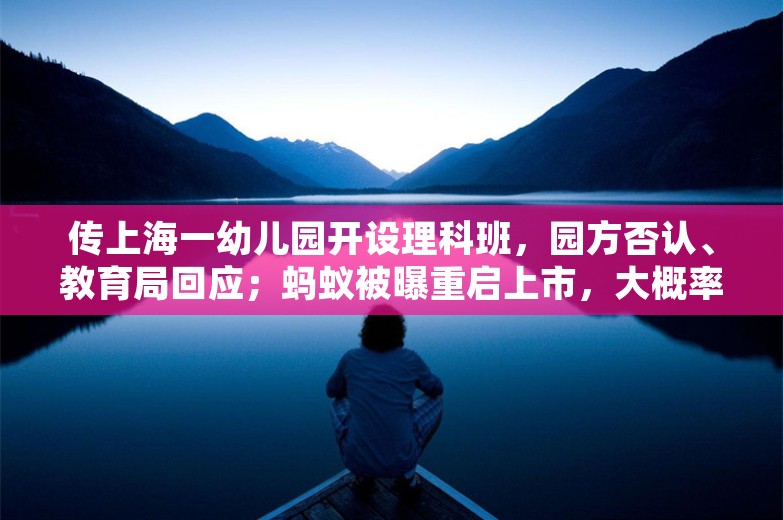 传上海一幼儿园开设理科班，园方否认、教育局回应；蚂蚁被曝重启上市，大概率